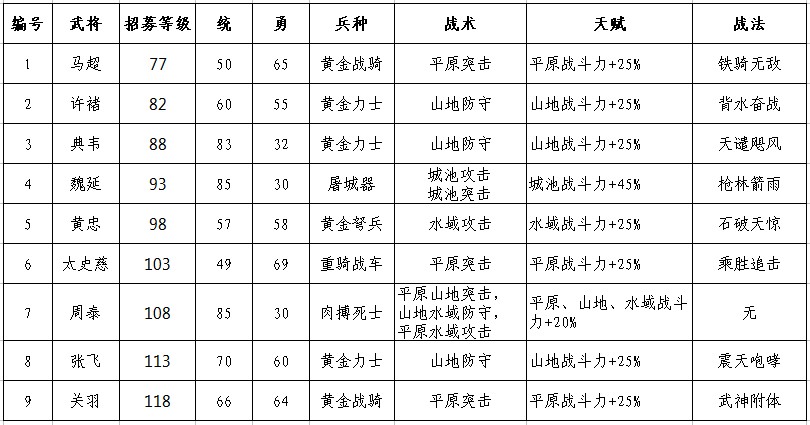 | 编号 | 武将 | 招募等级 | 统 | 勇 | 兵种 | 战术 | 天赋 | 战法 |
|---|---|---|---|---|---|---|---|---|
| 1 | 马超 | 77 | 50 | 65 | 黄金战骑 | 平原突击 | 平原战斗力+25% | 铁骑无敌 |
| 2 | 许褚 | 82 | 60 | 55 | 黄金力士 | 山地防守 | 山地战斗力+25% | 背水奋战 |
| 3 | 典韦 | 88 | 83 | 32 | 黄金力士 | 山地防守 | 山地战斗力+25% | 天谴飓风 |
| 4 | 魏延 | 93 | 85 | 30 | 屠城器 | 城池攻击 城池突击 | 城池战斗力+45% | 枪林箭雨 |
| 5 | 黄忠 | 98 | 57 | 58 | 黄金弩兵 | 水域攻击 | 水域战斗力+25% | 石破天惊 |
| 6 | 太史慈 | 103 | 49 | 69 | 重骑战车 | 平原突击 | 平原战斗力+25% | 乘胜追击 |
| 7 | 周泰 | 108 | 85 | 30 | 肉搏死士 | 平原山地突击，山地水域防守，平原水域攻击 | 平原、山地、水域战斗力+20% | 无 |
| 8 | 张飞 | 113 | 70 | 60 | 黄金力士 | 山地防守 | 山地战斗力+25% | 震天咆哮 |
| 9 | 关羽 | 118 | 66 | 64 | 黄金战骑 | 平原突击 | 平原战斗力+25% | 武神附体 |